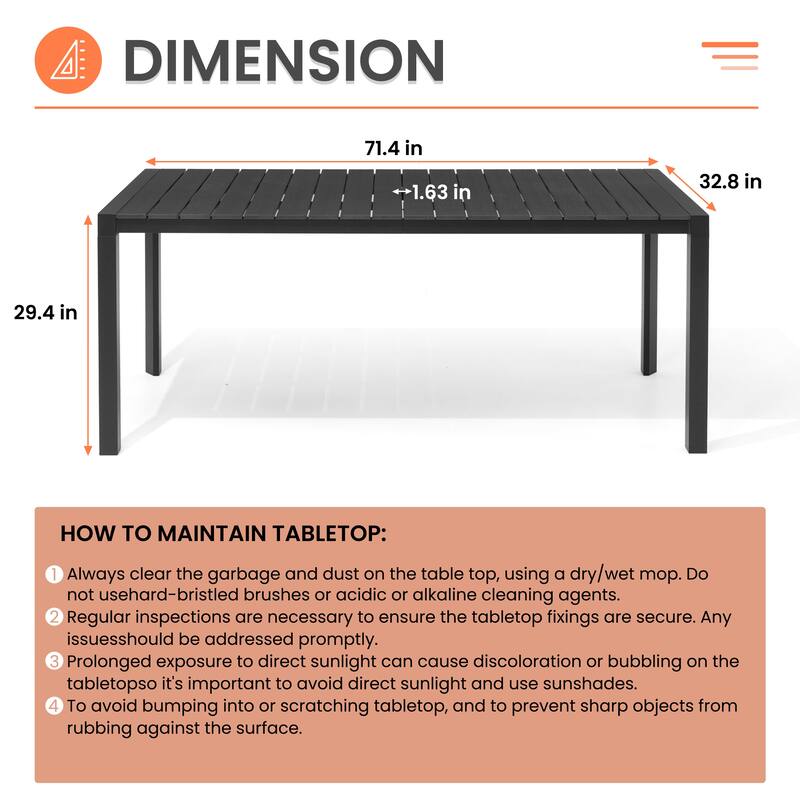 DIMENSION

71.4 in

32.8 in

1.63 in

29.4 in

HOW TO MAINTAIN TABLETOP:

1 Always clear the garbage and dust on the table top, using a dry/wet mop. Do not usehard-bristled brushes or acidic or alkaline cleaning agents.
2 Regular inspections are necessary to ensure the tabletop fixings are secure. Any issuesshould be addressed promptly.
3 Prolonged exposure to direct sunlight can cause discoloration or bubbling on the tabletopso it's important to avoid direct sunlight and use sunshades.
4 To avoid bumping into or scratching tabletop, and to prevent sharp objects from rubbing against the surface.